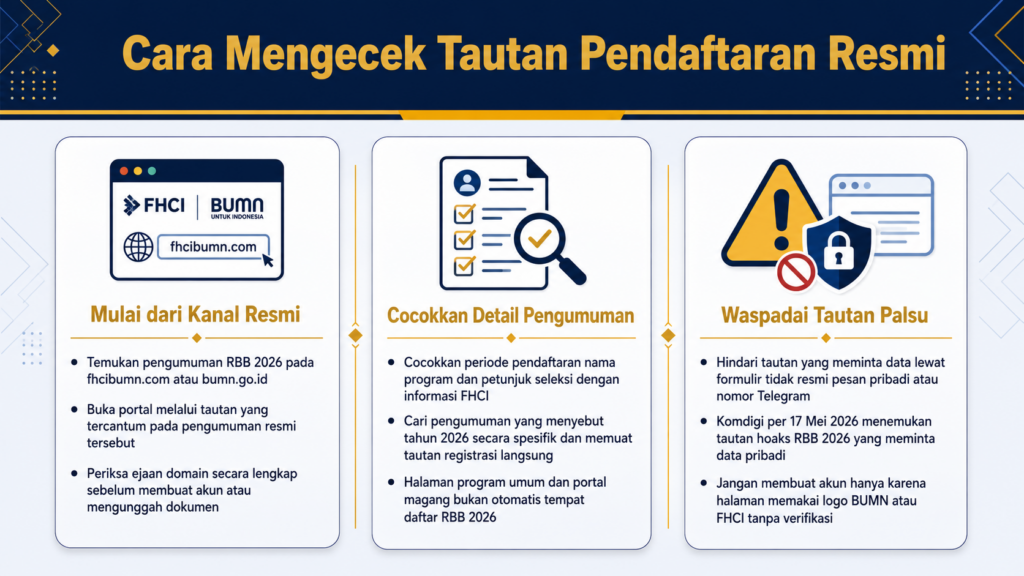 Cara Mengecek Tautan Pendaftaran Resmi

FHCI | BUMN UNTUK INDONESIA

fhcibumn.com

Mulai dari Kanal Resmi

- Temukan pengumuman RBB 2026 pada fhcibumn.com atau bumn.go.id
- Buka portal melalui tautan yang tercantum pada pengumuman resmi tersebut
- Periksa ejaan domain secara lengkap sebelum membuat akun atau mengunggah dokumen

Cocokkan Detail Pengumuman

- Cocokkan periode pendaftaran nama program dan petunjuk seleksi dengan informasi FHCI
- Cari pengumuman yang menyebut tahun 2026 secara spesifik dan memuat tautan registrasi langsung
- Halaman program umum dan portal magang bukan otomatis tempat daftar RBB 2026

Waspadai Tautan Palsu

- Hindari tautan yang meminta data lewat formulir tidak resmi pesan pribadi atau nomor Telegram
- Komdigi per 17 Mei 2026 menemukan tautan hoaks RBB 2026 yang meminta data pribadi
- Jangan membuat akun hanya karena halaman memakai logo BUMN atau FHCI tanpa verifikasi